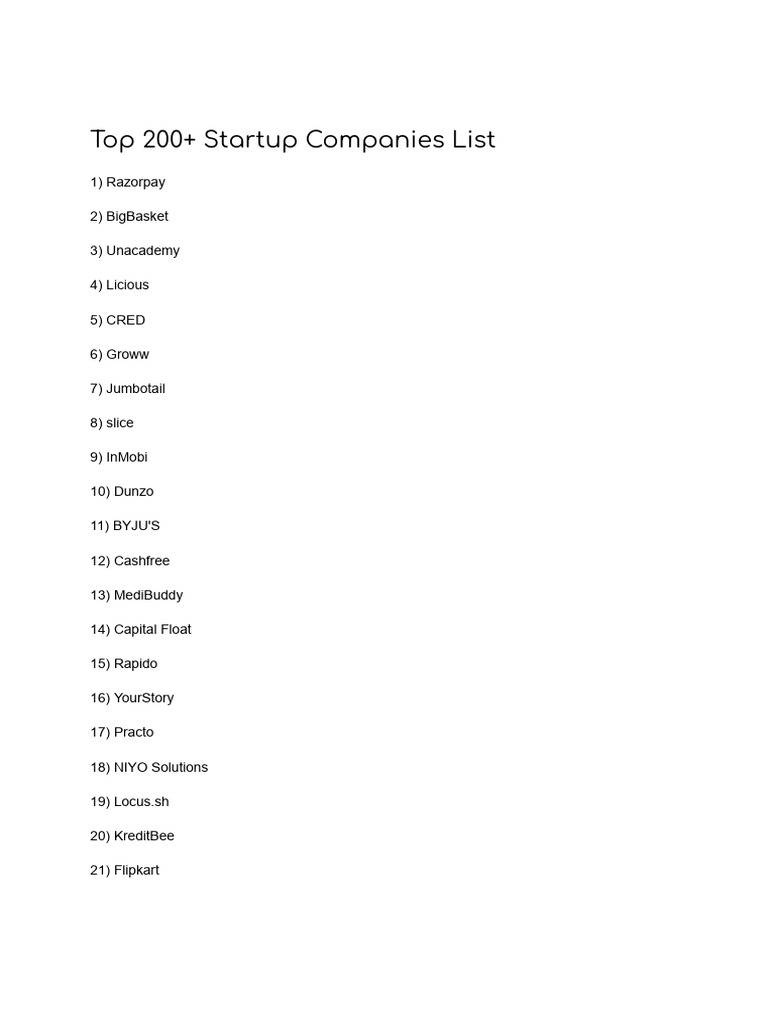 Top 200+ Startup Companies List

1) Razorpay

2) BigBasket

3) Unacademy

4) Licious

5) CRED

6) Groww

7) Jumbotail

8) slice

9) InMobi

10) Dunzo

11) BYJU'S

12) Cashfree

13) MediBuddy

14) Capital Float

15) Rapido

16) YourStory

17) Practo

18) NIYO Solutions

19) Locus.sh

20) KreditBee

21) Flipkart